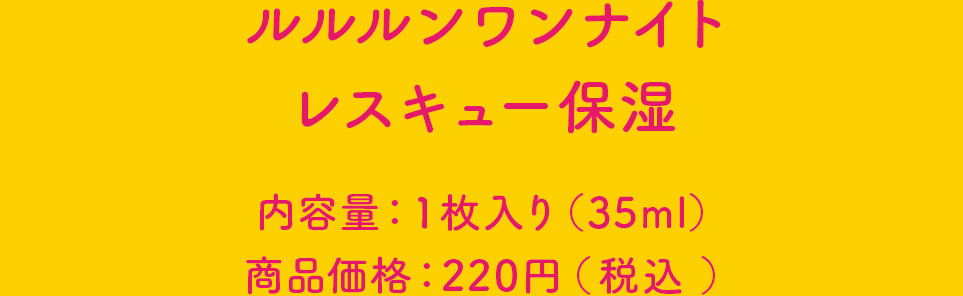 ルルルンワンナイト
レスキュー保湿

内容量：1枚入り（35ml）
商品価格：220円（税込）